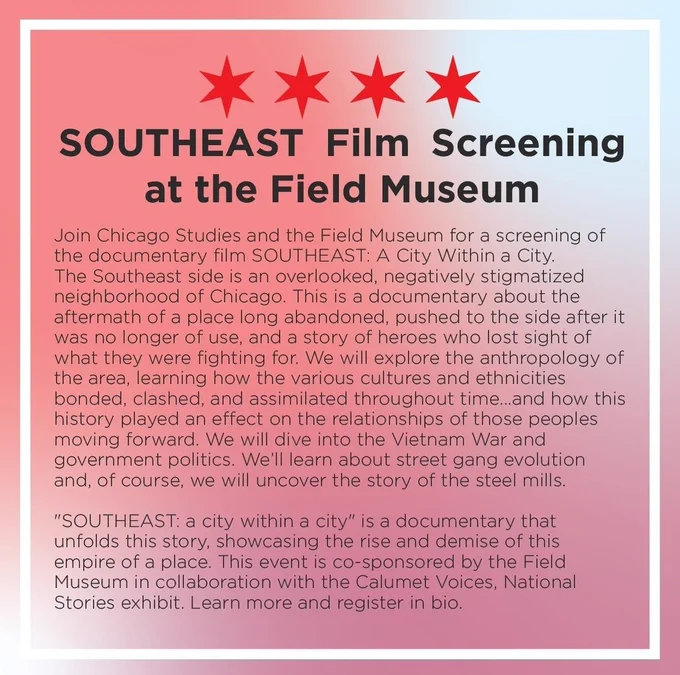 SOUTHEAST Film Screening at the Field Museum

Join Chicago Studies and the Field Museum for a screening of the documentary film SOUTHEAST: A City Within a City. The Southeast side is an overlooked, negatively stigmatized neighborhood of Chicago. This is a documentary about the aftermath of a place long abandoned, pushed to the side after it was no longer of use, and a story of heroes who lost sight of what they were fighting for. We will explore the anthropology of the area, learning how the various cultures and ethnicities bonded, clashed, and assimilated throughout time...and how this history played an effect on the relationships of those peoples moving forward. We will dive into the Vietnam War and government politics. We'll learn about street gang evolution and, of course, we will uncover the story of the steel mills.

"SOUTHEAST: a city within a city" is a documentary that unfolds this story, showcasing the rise and demise of this empire of a place. This event is co-sponsored by the Field Museum in collaboration with the Calumet Voices, National Stories exhibit. Learn more and register in bio.